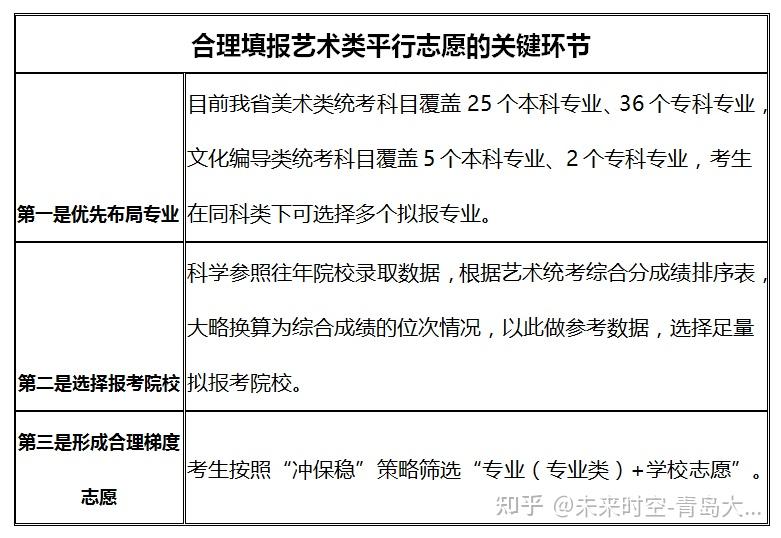 | 合理填报艺术类平行志愿的关键环节 | |
|---|---|
| 第一是优先布局专业 | 目前我省美术类统考科目覆盖 25 个本科专业、36 个专科专业，文化编导类统考科目覆盖 5 个本科专业、2 个专科专业，考生在同科类下可选择多个拟报专业。 |
| 第二是选择报考院校 | 科学参照往年院校录取数据，根据艺术统考综合分成绩排序表，大略换算为综合成绩的位次情况，以此做参考数据，选择足量拟报考院校。 |
| 第三是形成合理梯度志愿 | 考生按照“冲保稳”策略筛选“专业（专业类）+学校志愿”。 |

知乎 @未来时空-青岛大...